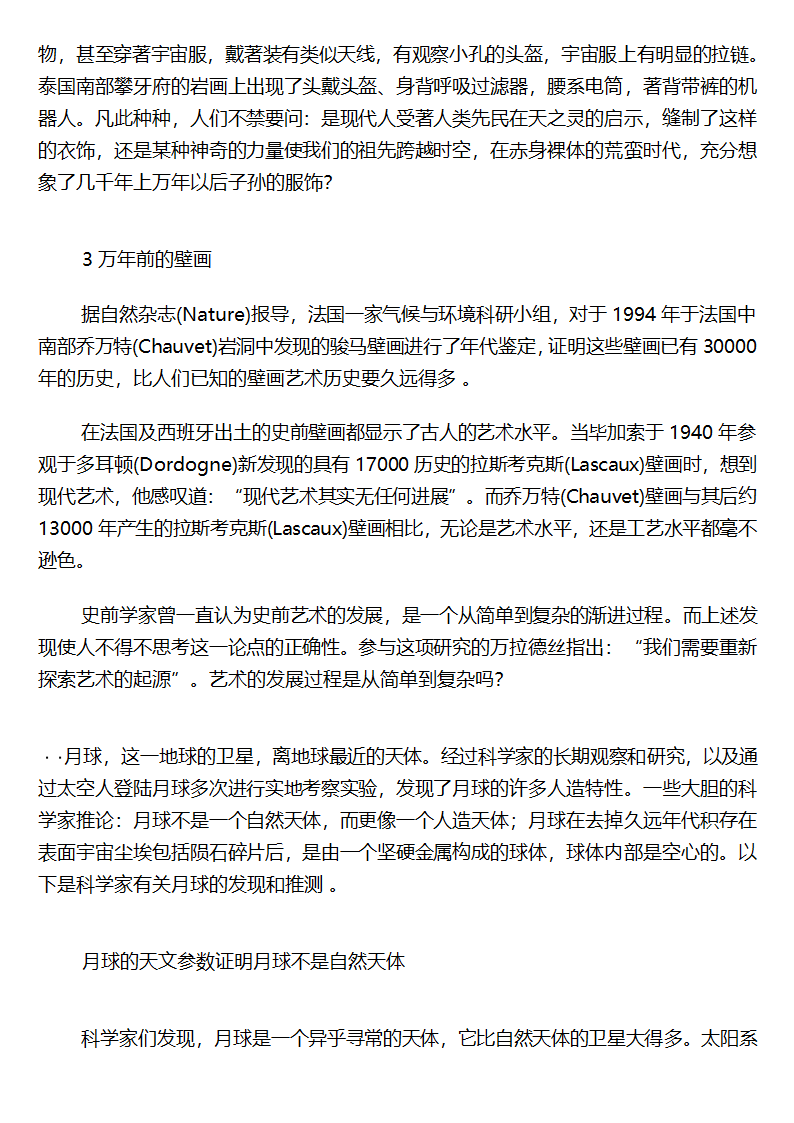 物，甚至穿著宇宙服，戴著装有类似天线，有观察小孔的头盔，宇宙服上有明显的拉链。泰国南部攀牙府的岩画上出现了头戴头盔、身背呼吸过滤器，腰系电筒，著背带裤的机器人。凡此种种，人们不禁要问：是现代人受著人类先民在天之灵的启示，缝制了这样的衣饰，还是某种神奇的力量使我们的祖先跨越时空，在赤身裸体的荒蛮时代，充分想象了几千年上万年以后子孙的服饰?

3 万年前的壁画

据自然杂志(Nature)报导，法国一家气候与环境科研小组，对于 1994 年于法国中南部乔万特(Chauvet)岩洞中发现的骏马壁画进行了年代鉴定，证明这些壁画已有 30000 年的历史，比人们已知的壁画艺术历史要久远得多 。

在法国及西班牙出土的史前壁画都显示了古人的艺术水平。当毕加索于 1940 年参观于多耳顿(Dordogne)新发现的具有 17000 历史的拉斯考克斯(Lascaux)壁画时，想到现代艺术，他感叹道：“现代艺术其实无任何进展”。而乔万特(Chauvet)壁画与其后约 13000 年产生的拉斯考克斯(Lascaux)壁画相比，无论是艺术水平，还是工艺水平都毫不逊色。

史前学家曾一直认为史前艺术的发展，是一个从简单到复杂的渐进过程。而上述发现使人不得不思考这一论点的正确性。参与这项研究的万拉德丝指出：“我们需要重新探索艺术的起源”。艺术的发展过程是从简单到复杂吗?

· ·月球，这一地球的卫星，离地球最近的天体。经过科学家的长期观察和研究，以及通过太空人登陆月球多次进行实地考察实验，发现了月球的许多人造特性。一些大胆的科学家推论：月球不是一个自然天体，而更像一个人造天体；月球在去掉久远年代积存在表面宇宙尘埃包括陨石碎片后，是由一个坚硬金属构成的球体，球体内部是空心的。以下是科学家有关月球的发现和推测 。

月球的天文参数证明月球不是自然天体

科学家们发现，月球是一个异乎寻常的天体，它比自然天体的卫星大得多。太阳系